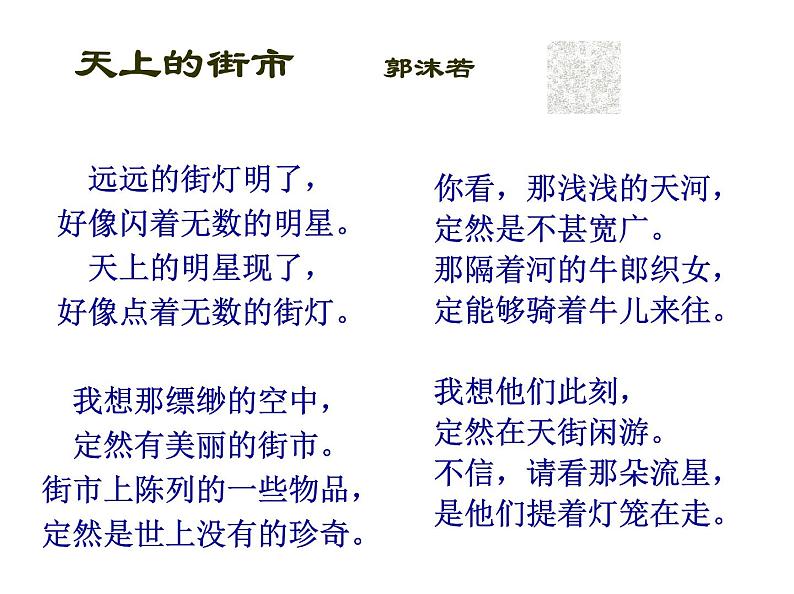 天上的街市 郭沫若

远远的街灯明了，
好像闪着无数的明星。
天上的明星现了，
好像点着无数的街灯。

我想那缥缈的空中，
定然有美丽的街市。
街市上陈列的一些物品，
定然是世上没有的珍奇。

你看，那浅浅的天河，
定然是不甚宽广。
那隔着河的牛郎织女，
定能够骑着牛儿来往。

我想他们此刻，
定然在天街闲游。
不信，请看那朵流星，
是他们提着灯笼在走。